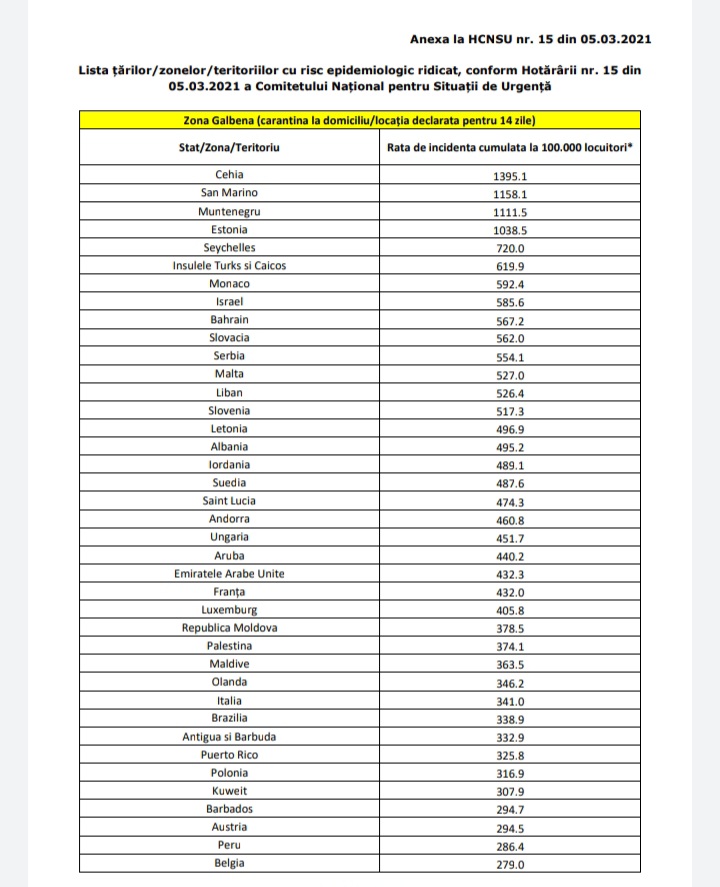 Anexa la HCNSU nr. 15 din 05.03.2021

Lista țărilor/zonelor/teritoriilor cu risc epidemiologic ridicat, conform Hotărârii nr. 15 din 05.03.2021 a Comitetului Național pentru Situații de Urgență

| Zona Galbena (carantina la domiciliu/locația declarata pentru 14 zile) | |
|---|---|
| Stat/Zona/Teritoriu | Rata de incidenta cumulata la 100.000 locuitori* |
| Cehia | 1395.1 |
| San Marino | 1158.1 |
| Muntenegru | 1111.5 |
| Estonia | 1038.5 |
| Seychelles | 720.0 |
| Insulele Turks si Caicos | 619.9 |
| Monaco | 592.4 |
| Israel | 585.6 |
| Bahrain | 567.2 |
| Slovacia | 562.0 |
| Serbia | 554.1 |
| Malta | 527.0 |
| Liban | 526.4 |
| Slovenia | 517.3 |
| Letonia | 496.9 |
| Albania | 495.2 |
| Iordania | 489.1 |
| Suedia | 487.6 |
| Saint Lucia | 474.3 |
| Andorra | 460.8 |
| Ungaria | 451.7 |
| Aruba | 440.2 |
| Emiratele Arabe Unite | 432.3 |
| Franța | 432.0 |
| Luxemburg | 405.8 |
| Republica Moldova | 378.5 |
| Palestina | 374.1 |
| Maldive | 363.5 |
| Olanda | 346.2 |
| Italia | 341.0 |
| Brazilia | 338.9 |
| Antigua si Barbuda | 332.9 |
| Puerto Rico | 325.8 |
| Polonia | 316.9 |
| Kuweit | 307.9 |
| Barbados | 294.7 |
| Austria | 294.5 |
| Peru | 286.4 |
| Belgia | 279.0 |